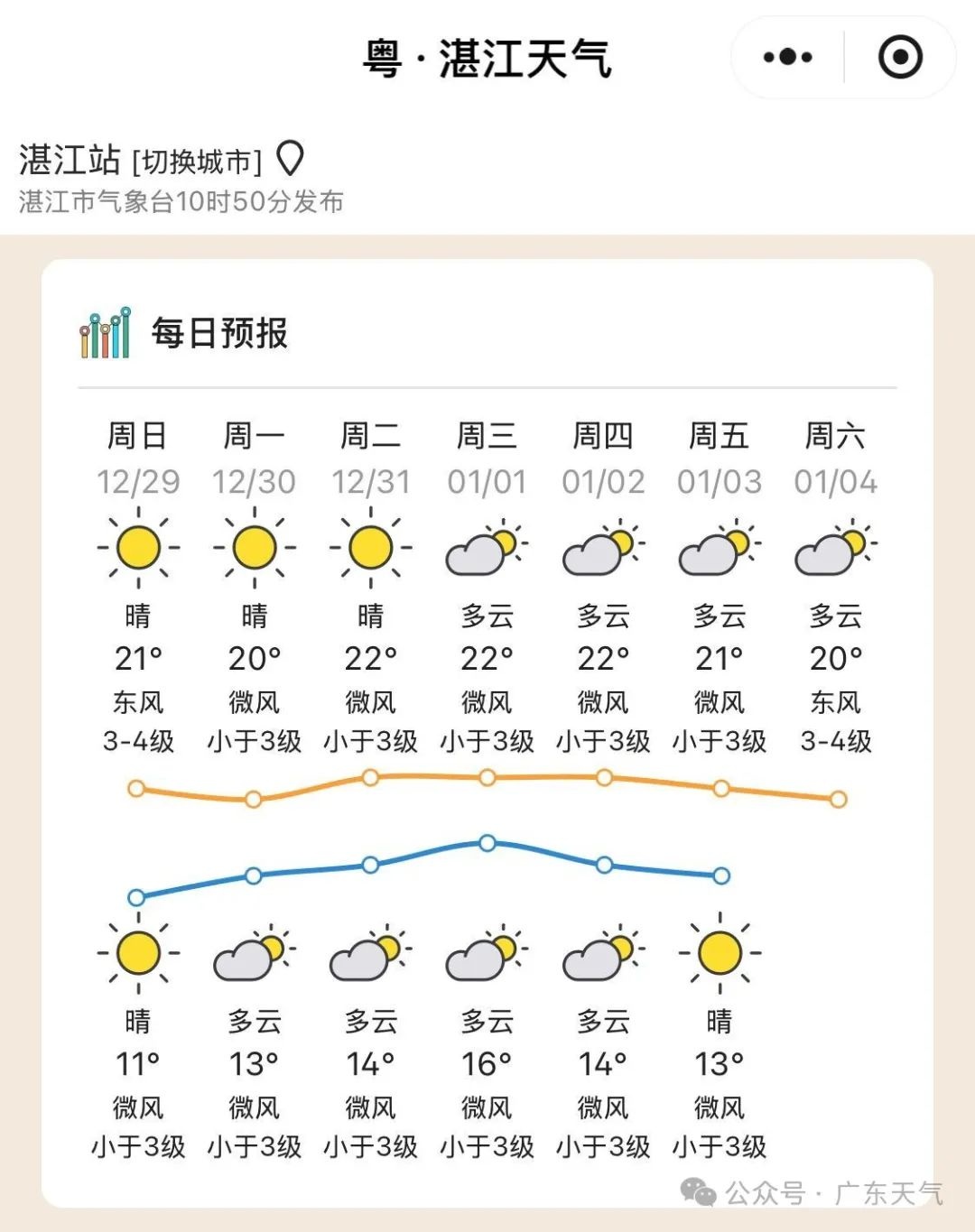 粤 · 湛江天气

湛江站 [切换城市]
湛江市气象台10时50分发布

每日预报

| 周日 | 周一 | 周二 | 周三 | 周四 | 周五 | 周六 |
|---|---|---|---|---|---|---|
| 12/29 | 12/30 | 12/31 | 01/01 | 01/02 | 01/03 | 01/04 |
| 晴 | 晴 | 晴 | 多云 | 多云 | 多云 | 多云 |
| 21° | 20° | 22° | 22° | 22° | 21° | 20° |
| 东风 | 微风 | 微风 | 微风 | 微风 | 微风 | 东风 |
| 3-4级 | 小于3级 | 小于3级 | 小于3级 | 小于3级 | 小于3级 | 3-4级 |
| 晴 | 多云 | 多云 | 多云 | 多云 | 晴 | |
| 11° | 13° | 14° | 16° | 14° | 13° | |
| 微风 | 微风 | 微风 | 微风 | 微风 | 微风 | |
| 小于3级 | 小于3级 | 小于3级 | 小于3级 | 小于3级 | 小于3级 | |

公众号 · 广东天气